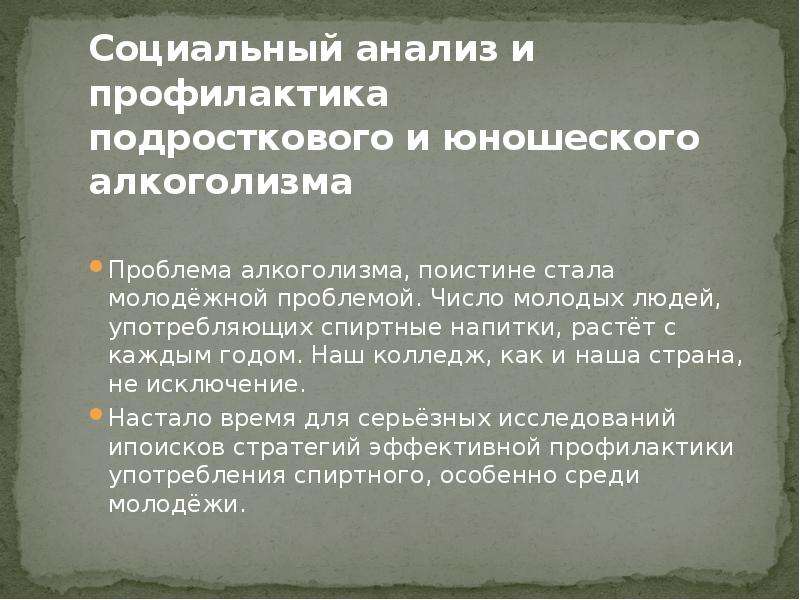 Социальный анализ и профилактика подросткового и юношеского алкоголизма

Проблема алкоголизма, поистине стала молодёжной проблемой. Число молодых людей, употребляющих спиртные напитки, растёт с каждым годом. Наш колледж, как и наша страна, не исключение.

Настало время для серьёзных исследований ипоисков стратегий эффективной профилактики употребления спиртного, особенно среди молодёжи.